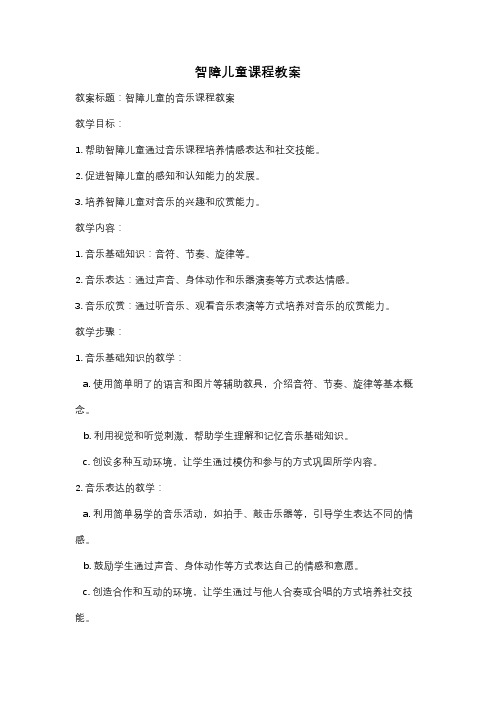 智障儿童课程教案

教案标题：智障儿童的音乐课程教案

教学目标：

1. 帮助智障儿童通过音乐课程培养情感表达和社交技能。

2. 促进智障儿童的感知和认知能力的发展。

3. 培养智障儿童对音乐的兴趣和欣赏能力。

教学内容：

1. 音乐基础知识：音符、节奏、旋律等。

2. 音乐表达：通过声音、身体动作和乐器演奏等方式表达情感。

3. 音乐欣赏：通过听音乐、观看音乐表演等方式培养对音乐的欣赏能力。

教学步骤：

1. 音乐基础知识的教学：

a. 使用简单明了的语言和图片等辅助教具，介绍音符、节奏、旋律等基本概念。

b. 利用视觉和听觉刺激，帮助学生理解和记忆音乐基础知识。

c. 创设多种互动环境，让学生通过模仿和参与的方式巩固所学内容。

2. 音乐表达的教学：

a. 利用简单易学的音乐活动，如拍手、敲击乐器等，引导学生表达不同的情感。

b. 鼓励学生通过声音、身体动作等方式表达自己的情感和意愿。

c. 创造合作和互动的环境，让学生通过与他人合奏或合唱的方式培养社交技能。